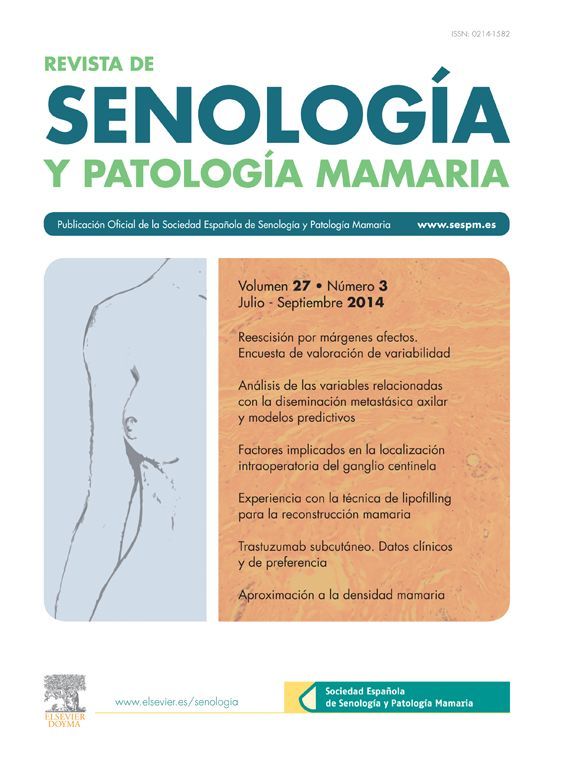 ISSN: 0214-1582

REVISTA DE
SENOLOGÍA
Y PATOLOGÍA MAMARIA

Publicación Oficial de la Sociedad Española de Senología y Patología Mamaria www.sespm.es

Volumen 27 • Número 3
Julio - Septiembre 2014

Reescisión por márgenes afectos. Encuesta de valoración de variabilidad

Análisis de las variables relacionadas con la diseminación metastásica axilar y modelos predictivos

Factores implicados en la localización intraoperatoria del ganglio centinela

Experiencia con la técnica de lipofilling para la reconstrucción mamaria

Trastuzumab subcutáneo. Datos clínicos y de preferencia

Aproximación a la densidad mamaria

ELSEVIER
DOYMA

www.elsevier.es/senologia

Sociedad Española
de Senología y Patología Mamaria